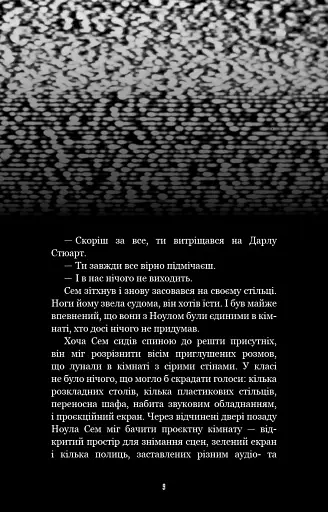 — Скоріш за все, ти витріщався на Дарлу Стюарт.

— Ти завжди все вірно підмічаєш.

— І в нас нічого не виходить.

Сем зітхнув і знову засовався на своєму стільці. Ноги йому звела судома, він хотів їсти. І був майже впевнений, що вони з Ноулом були єдиними в кімнаті, хто досі нічого не придумав.

Хоча Сем сидів спиною до решти присутніх, він міг розрізнити вісім приглушених розмов, що лунали в кімнаті з сірими стінами. У класі не було нічого, що могло б скрадати голоси: кілька розкладних столів, кілька пластикових стільців, переносна шафа, набита звуковим обладнанням, і проєкційний екран. Через відчинені двері позаду Ноула Сем міг бачити проєктну кімнату — відкритий простір для знімання сцен, зелений екран і кілька полиць, заставлених різним аудіо- та

9